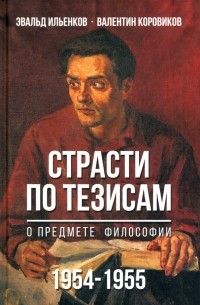 ЭВАЛЬД ИЛЬЕНКОВ · ВАЛЕНТИН КОРОВИКОВ

СТРАСТИ ПО ТЕЗИСАМ

О ПРЕДМЕТЕ ФИЛОСОФИИ

1954-1955